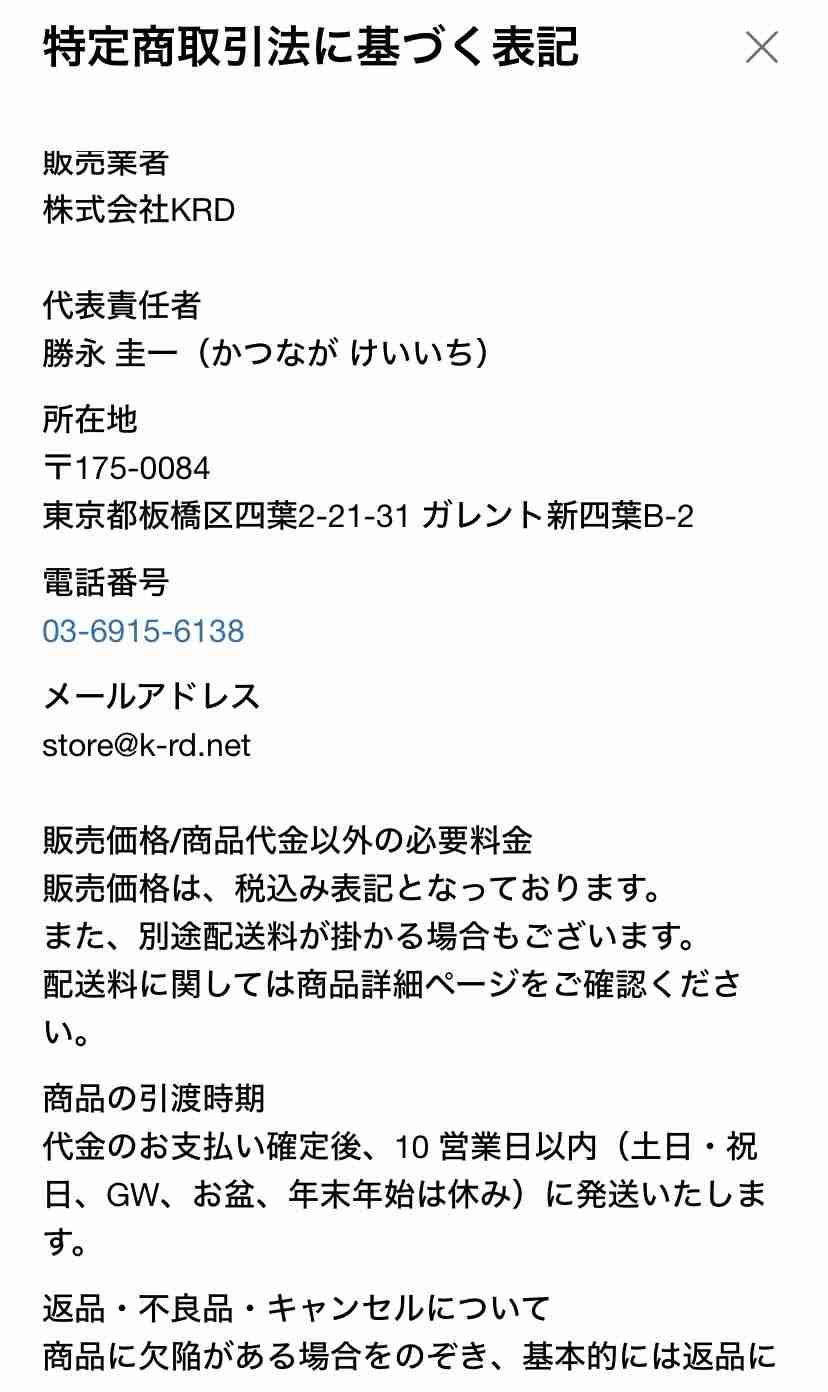 特定商取引法に基づく表記

販売業者
株式会社KRD

代表責任者
勝永 圭一（かつなが けいいち）

所在地
〒175-0084
東京都板橋区四葉2-21-31 ガレント新四葉B-2

電話番号
03-6915-6138

メールアドレス
store@k-rd.net

販売価格/商品代金以外の必要料金
販売価格は、税込み表記となっております。
また、別途配送料が掛かる場合もございます。
配送料に関しては商品詳細ページをご確認ください。

商品の引渡時期
代金のお支払い確定後、10 営業日以内（土日・祝日、GW、お盆、年末年始は休み）に発送いたします。

返品・不良品・キャンセルについて
商品に欠陥がある場合をのぞき、基本的には返品に